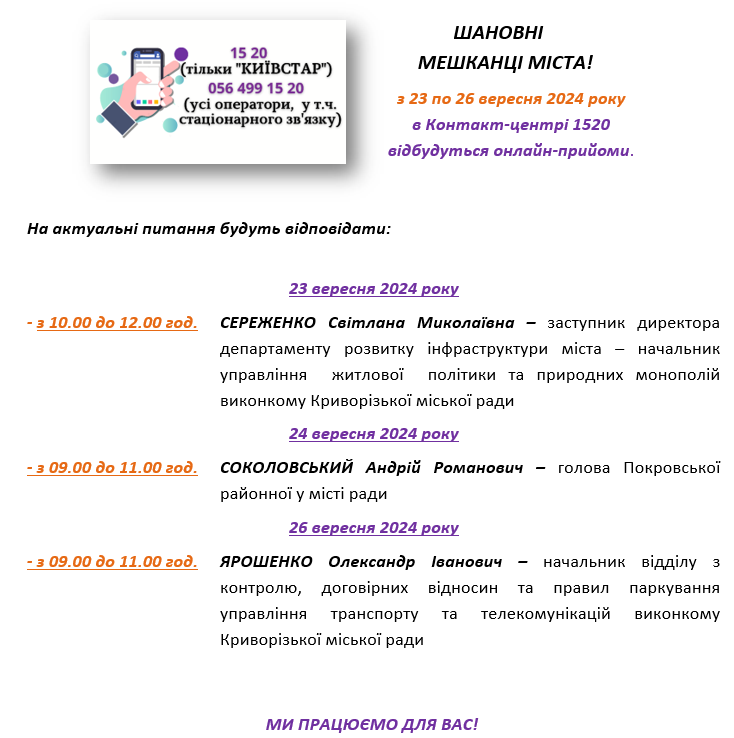 15 20
(тільки "КИЇВСТАР")
056 499 15 20
(усі оператори, у т.ч. стаціонарного зв'язку)

ШАНОВНІ
МЕШКАНЦІ МІСТА!

з 23 по 26 вересня 2024 року
в Контакт-центрі 1520
відбудуться онлайн-прийоми.

На актуальні питання будуть відповідати:

23 вересня 2024 року

- з 10.00 до 12.00 год. СЕРЕЖЕНКО Світлана Миколаївна – заступник директора департаменту розвитку інфраструктури міста – начальник управління житлової політики та природних монополій виконкому Криворізької міської ради

24 вересня 2024 року

- з 09.00 до 11.00 год. СОКОЛОВСЬКИЙ Андрій Романович – голова Покровської районної у місті ради

26 вересня 2024 року

- з 09.00 до 11.00 год. ЯРОШЕНКО Олександр Іванович – начальник відділу з контролю, договірних відносин та правил паркування управління транспорту та телекомунікацій виконкому Криворізької міської ради

МИ ПРАЦЮЄМО ДЛЯ ВАС!